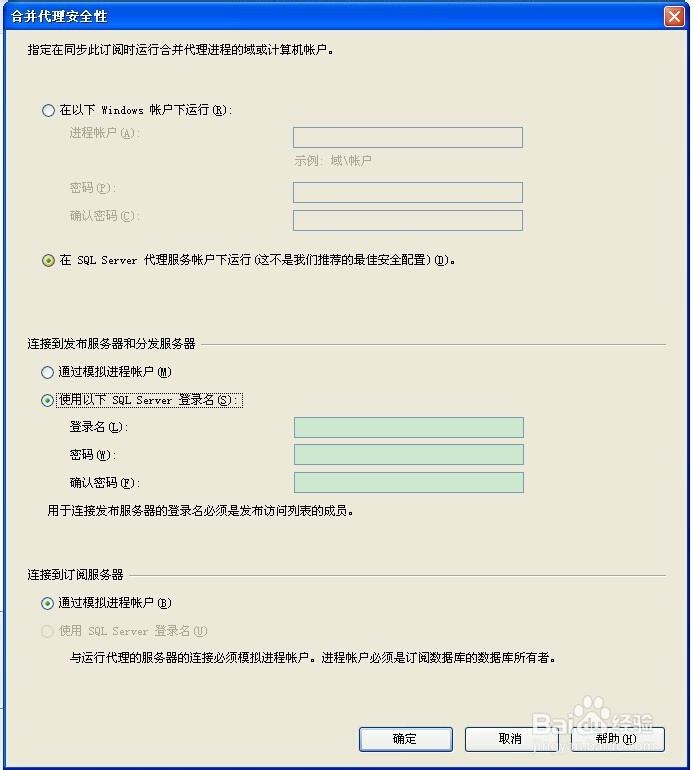 合并代理安全性

指定在同步此订阅时运行合并代理进程的域或计算机帐户。

在以下 Windows 帐户下运行(R):

进程帐户(A):

示例: 域\帐户

密码(P):

确认密码(C):

在 SQL Server 代理服务帐户下运行(这不是我们推荐的最佳安全配置)(D)。

连接到发布服务器和分发服务器

通过模拟进程帐户(M)

使用以下 SQL Server 登录名(S):

登录名(L):

密码(W):

确认密码(F):

用于连接发布服务器的登录名必须是发布访问列表的成员。

连接到订阅服务器

通过模拟进程帐户(B)

使用 SQL Server 登录名(U)

与运行代理的服务器的连接必须模拟进程帐户。进程帐户必须是订阅数据库的数据库所有者。

确定

取消

帮助(H)

Baidu经验
jingyan.baidu.com